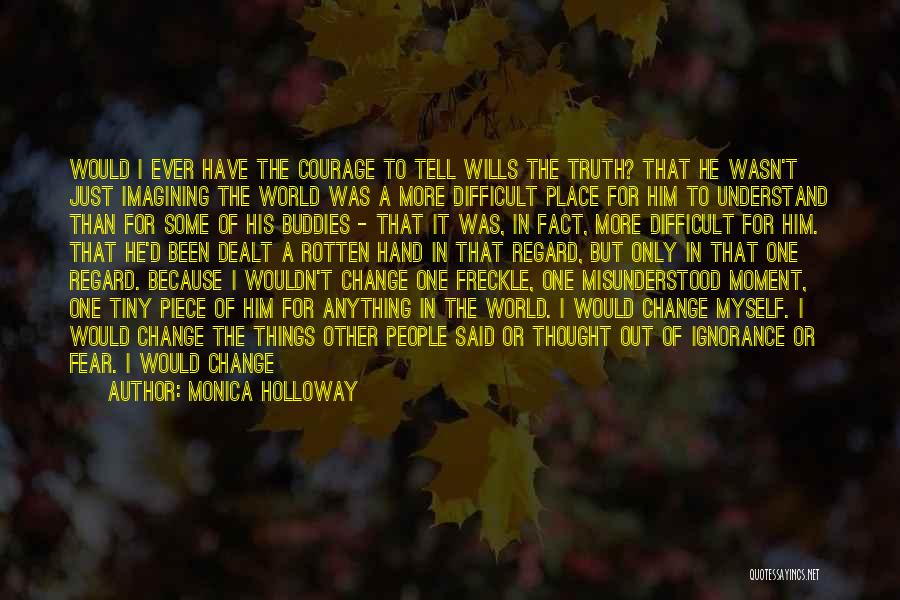 WOULD I EVER HAVE THE COURAGE TO TELL WILLS THE TRUTH? THAT HE WASN'T JUST IMAGINING THE WORLD WAS A MORE DIFFICULT PLACE FOR HIM TO UNDERSTAND THAN FOR SOME OF HIS BUDDIES - THAT IT WAS, IN FACT, MORE DIFFICULT FOR HIM. THAT HE'D BEEN DEALT A ROTTEN HAND IN THAT REGARD, BUT ONLY IN THAT ONE REGARD. BECAUSE I WOULDN'T CHANGE ONE FRECKLE, ONE MISUNDERSTOOD MOMENT, ONE TINY PIECE OF HIM FOR ANYTHING IN THE WORLD. I WOULD CHANGE MYSELF. I WOULD CHANGE THE THINGS OTHER PEOPLE SAID OR THOUGHT OUT OF IGNORANCE OR FEAR. I WOULD CHANGE

AUTHOR: MONICA HOLLOWAY

QUOTESSAYINGS.NET